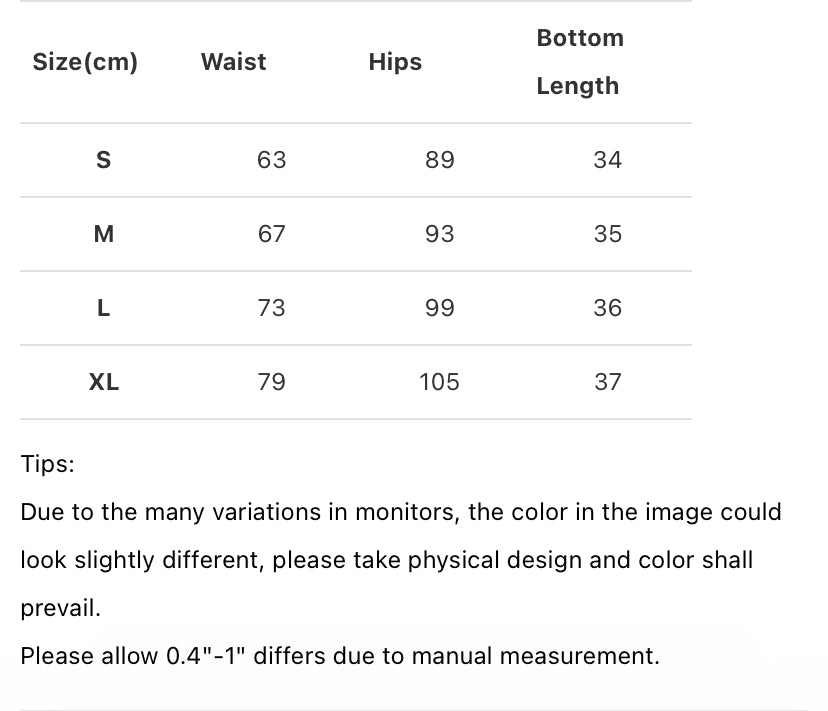 | Size(cm) | Waist | Hips | Bottom Length |
|---|---|---|---|
| S | 63 | 89 | 34 |
| M | 67 | 93 | 35 |
| L | 73 | 99 | 36 |
| XL | 79 | 105 | 37 |

Tips:

Due to the many variations in monitors, the color in the image could look slightly different, please take physical design and color shall prevail.

Please allow 0.4"-1" differs due to manual measurement.